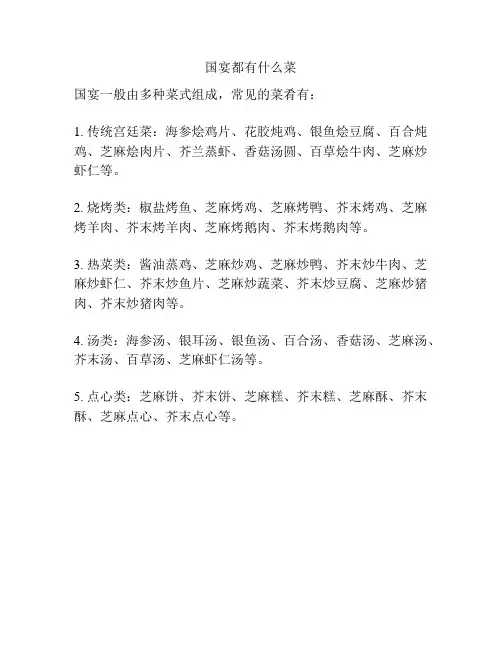 国宴都有什么菜

国宴一般由多种菜式组成，常见的菜肴有：

1. 传统宫廷菜：海参烩鸡片、花胶炖鸡、银鱼烩豆腐、百合炖鸡、芝麻烩肉片、芥兰蒸虾、香菇汤圆、百草烩牛肉、芝麻炒虾仁等。

2. 烧烤类：椒盐烤鱼、芝麻烤鸡、芝麻烤鸭、芥末烤鸡、芝麻烤羊肉、芥末烤羊肉、芝麻烤鹅肉、芥末烤鹅肉等。

3. 热菜类：酱油蒸鸡、芝麻炒鸡、芝麻炒鸭、芥末炒牛肉、芝麻炒虾仁、芥末炒鱼片、芝麻炒蔬菜、芥末炒豆腐、芝麻炒猪肉、芥末炒猪肉等。

4. 汤类：海参汤、银耳汤、银鱼汤、百合汤、香菇汤、芝麻汤、芥末汤、百草汤、芝麻虾仁汤等。

5. 点心类：芝麻饼、芥末饼、芝麻糕、芥末糕、芝麻酥、芥末酥、芝麻点心、芥末点心等。